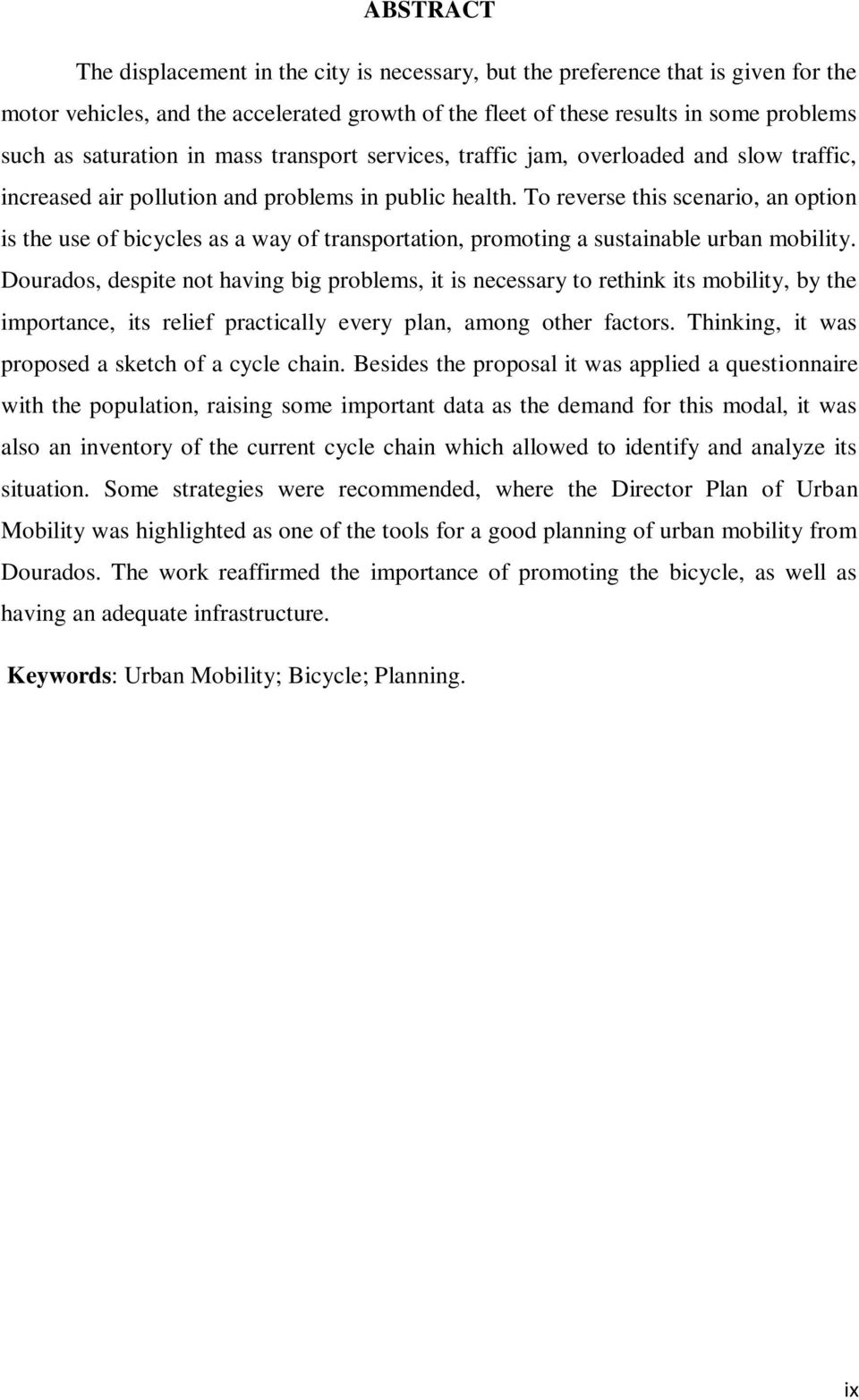 ABSTRACT

The displacement in the city is necessary, but the preference that is given for the motor vehicles, and the accelerated growth of the fleet of these results in some problems such as saturation in mass transport services, traffic jam, overloaded and slow traffic, increased air pollution and problems in public health. To reverse this scenario, an option is the use of bicycles as a way of transportation, promoting a sustainable urban mobility. Dourados, despite not having big problems, it is necessary to rethink its mobility, by the importance, its relief practically every plan, among other factors. Thinking, it was proposed a sketch of a cycle chain. Besides the proposal it was applied a questionnaire with the population, raising some important data as the demand for this modal, it was also an inventory of the current cycle chain which allowed to identify and analyze its situation. Some strategies were recommended, where the Director Plan of Urban Mobility was highlighted as one of the tools for a good planning of urban mobility from Dourados. The work reaffirmed the importance of promoting the bicycle, as well as having an adequate infrastructure.

Keywords: Urban Mobility; Bicycle; Planning.

ix